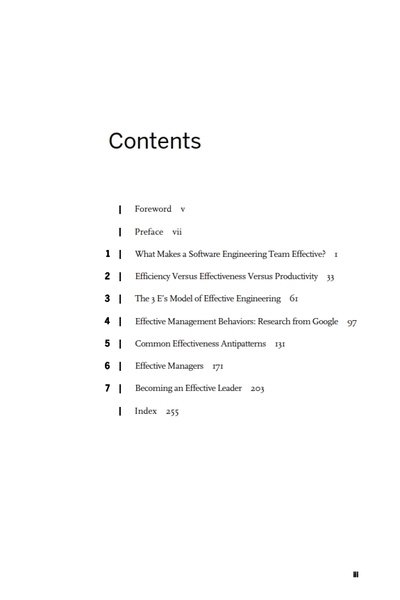 Contents

| Foreword v

| Preface vii

1 | What Makes a Software Engineering Team Effective? 1

2 | Efficiency Versus Effectiveness Versus Productivity 33

3 | The 3 E's Model of Effective Engineering 61

4 | Effective Management Behaviors: Research from Google 97

5 | Common Effectiveness Antipatterns 131

6 | Effective Managers 171

7 | Becoming an Effective Leader 203

| Index 255

iii